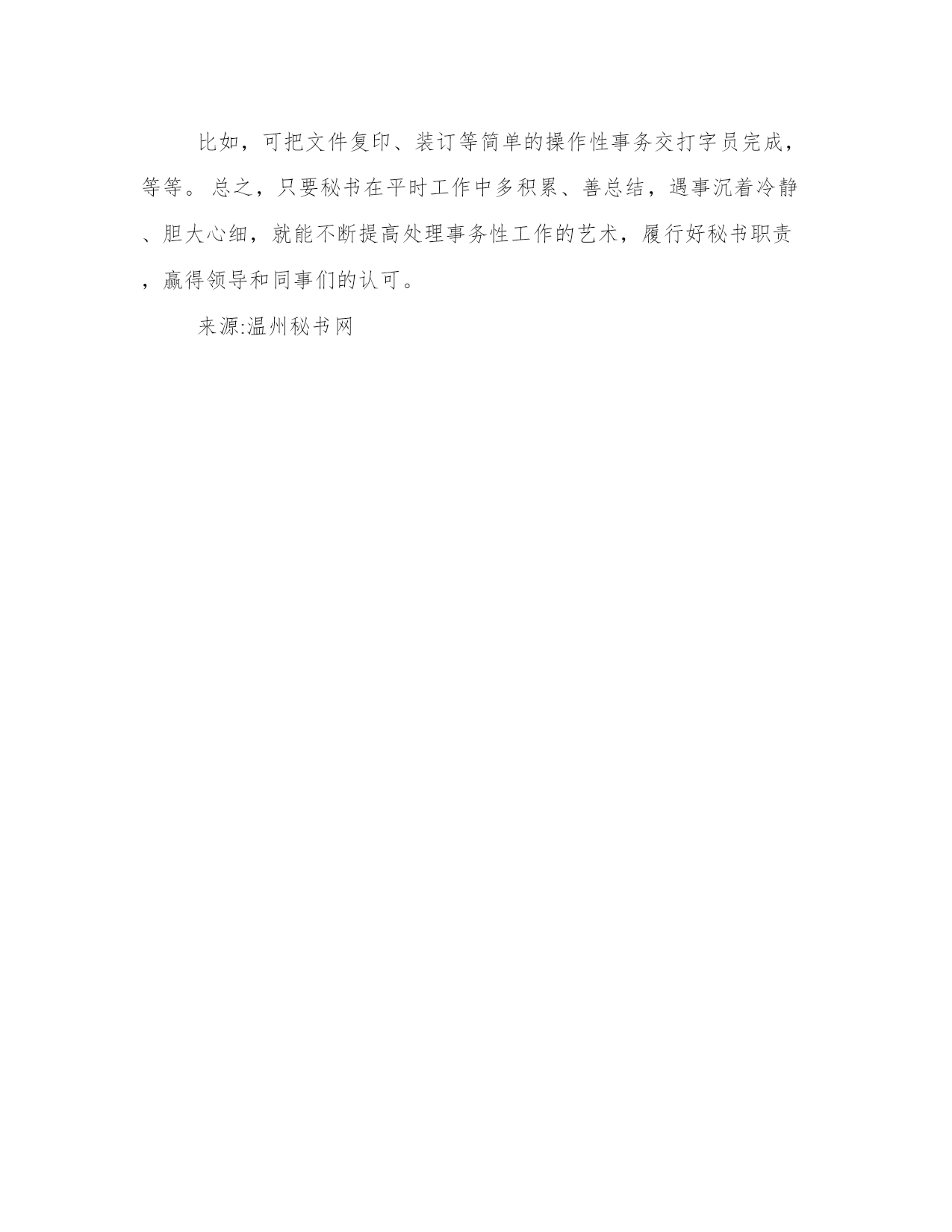 比如，可把文件复印、装订等简单的操作性事务交打字员完成，等等。总之，只要秘书在平时工作中多积累、善总结，遇事沉着冷静、胆大心细，就能不断提高处理事务性工作的艺术，履行好秘书职责，赢得领导和同事们的认可。

来源:温州秘书网